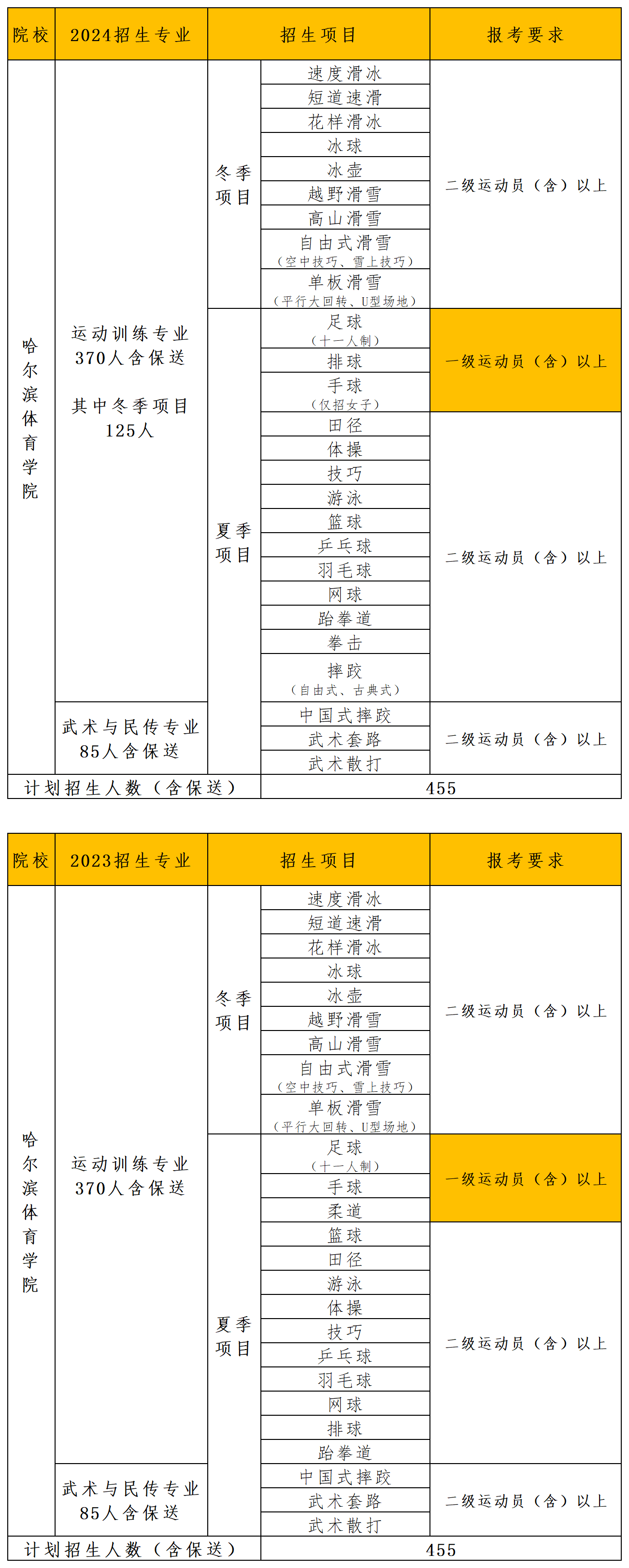 | 院校 | 2024招生专业 | 招生项目 | | 报考要求 |
|---|---|---|---|---|
| 哈尔滨体育学院 | 运动训练专业 370人含保送 其中冬季项目 125人 | 冬季项目 | 速度滑冰 | 二级运动员（含）以上 |
| | | | 短道速滑 | |
| | | | 花样滑冰 | |
| | | | 冰球 | |
| | | | 冰壶 | |
| | | | 越野滑雪 | |
| | | | 高山滑雪 | |
| | | | 自由式滑雪（空中技巧、雪上技巧） | |
| | | | 单板滑雪（平行大回转、U型场地） | |
| | | 夏季项目 | 足球（十一人制） | 一级运动员（含）以上 |
| | | | 排球 | |
| | | | 手球（仅招女子） | |
| | | | 田径 | 二级运动员（含）以上 |
| | | | 体操 | |
| | | | 技巧 | |
| | | | 游泳 | |
| | | | 篮球 | |
| | | | 乒乓球 | |
| | | | 羽毛球 | |
| | | | 网球 | |
| | | | 跆拳道 | |
| | | | 拳击 | |
| | | | 摔跤（自由式、古典式） | |
| | 武术与民传专业 85人含保送 | | 中国式摔跤 | 二级运动员（含）以上 |
| | | | 武术套路 | |
| | | | 武术散打 | |
| 计划招生人数（含保送） | | | 455 | |

| 院校 | 2023招生专业 | 招生项目 | | 报考要求 |
|---|---|---|---|---|
| 哈尔滨体育学院 | 运动训练专业 370人含保送 | 冬季项目 | 速度滑冰 | 二级运动员（含）以上 |
| | | | 短道速滑 | |
| | | | 花样滑冰 | |
| | | | 冰球 | |
| | | | 冰壶 | |
| | | | 越野滑雪 | |
| | | | 高山滑雪 | |
| | | | 自由式滑雪（空中技巧、雪上技巧） | |
| | | | 单板滑雪（平行大回转、U型场地） | |
| | | 夏季项目 | 足球（十一人制） | 一级运动员（含）以上 |
| | | | 手球 | |
| | | | 柔道 | |
| | | | 篮球 | 二级运动员（含）以上 |
| | | | 田径 | |
| | | | 游泳 | |
| | | | 体操 | |
| | | | 技巧 | |
| | | | 乒乓球 | |
| | | | 羽毛球 | |
| | | | 网球 | |
| | | | 排球 | |
| | | | 跆拳道 | |
| | 武术与民传专业 85人含保送 | | 中国式摔跤 | 二级运动员（含）以上 |
| | | | 武术套路 | |
| | | | 武术散打 | |
| 计划招生人数（含保送） | | | 455 | |